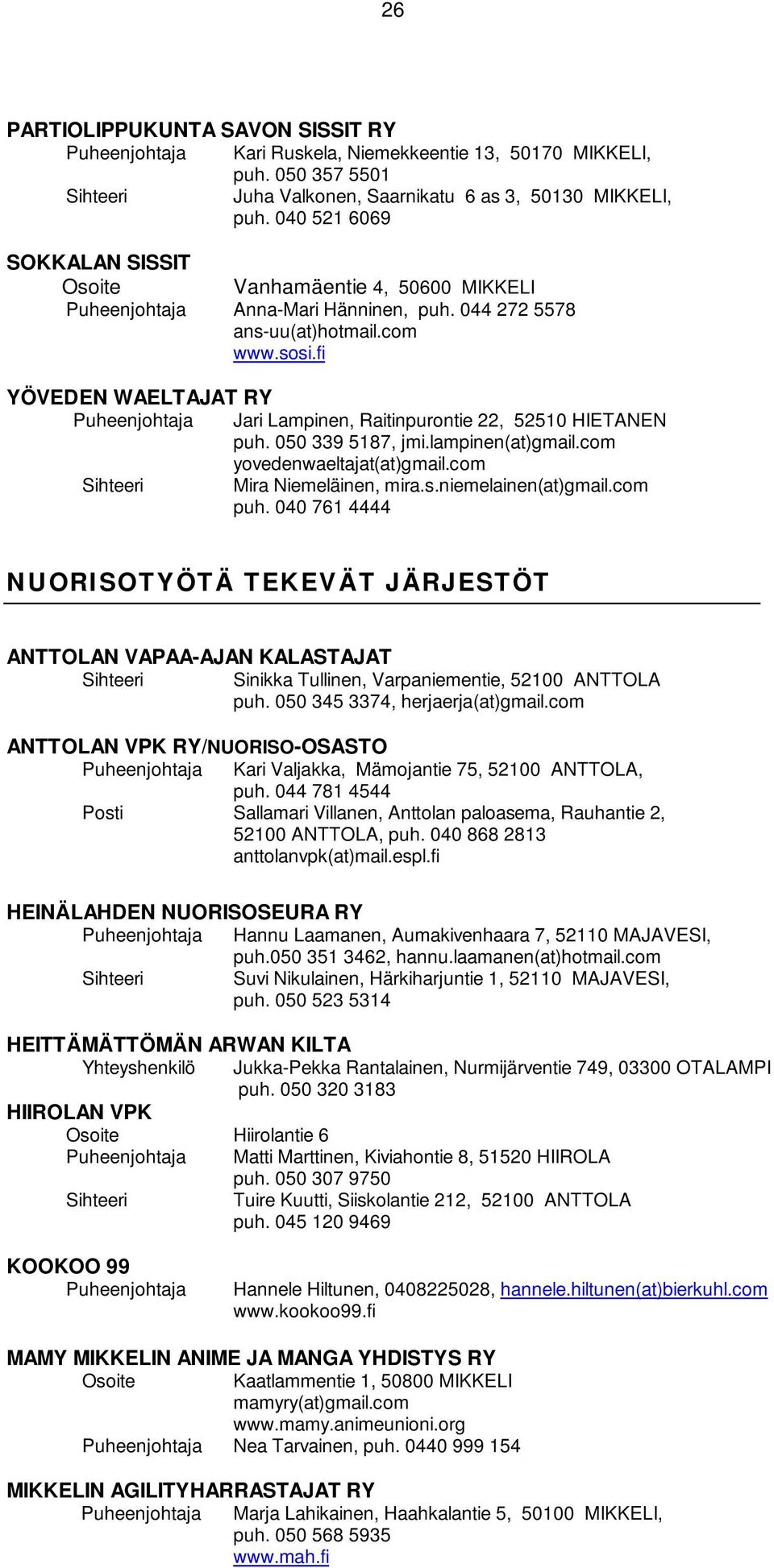 26

PARTIOLIPPUKUNTA SAVON SISSIT RY
Puheenjohtaja Kari Ruskela, Niemekkeentie 13, 50170 MIKKELI, puh. 050 357 5501
Sihteeri Juha Valkonen, Saarnikatu 6 as 3, 50130 MIKKELI, puh. 040 521 6069

SOKKALAN SISSIT
Osoite Vanhamäentie 4, 50600 MIKKELI
Puheenjohtaja Anna-Mari Hänninen, puh. 044 272 5578
ans-uu(at)hotmail.com
www.sosi.fi

YÖVEDEN WAELTAJAT RY
Puheenjohtaja Jari Lampinen, Raitinpurontie 22, 52510 HIETANEN
puh. 050 339 5187, jmi.lampinen(at)gmail.com
yovedenwaeltajat(at)gmail.com
Sihteeri Mira Niemeläinen, mira.s.niemelainen(at)gmail.com
puh. 040 761 4444

NUORISOTYÖTÄ TEKEVÄT JÄRJESTÖT

ANTTOLAN VAPAA-AJAN KALASTAJAT
Sihteeri Sinikka Tullinen, Varpaniementie, 52100 ANTTOLA
puh. 050 345 3374, herjaerja(at)gmail.com

ANTTOLAN VPK RY/NUORISO-OSASTO
Puheenjohtaja Kari Valjakka, Mämojantie 75, 52100 ANTTOLA, puh. 044 781 4544
Posti Sallamari Villanen, Anttolan paloasema, Rauhantie 2, 52100 ANTTOLA, puh. 040 868 2813
anttolanvpk(at)mail.espl.fi

HEINÄLAHDEN NUORISOSEURA RY
Puheenjohtaja Hannu Laamanen, Aumakivenhaara 7, 52110 MAJAVESI, puh.050 351 3462, hannu.laamanen(at)hotmail.com
Sihteeri Suvi Nikulainen, Härkiharjuntie 1, 52110 MAJAVESI, puh. 050 523 5314

HEITTÄMÄTTÖMÄN ARWAN KILTA
Yhteyshenkilö Jukka-Pekka Rantalainen, Nurmijärventie 749, 03300 OTALAMPI
puh. 050 320 3183
HIIROLAN VPK
Osoite Hiirolantie 6
Puheenjohtaja Matti Marttinen, Kiviahontie 8, 51520 HIIROLA
puh. 050 307 9750
Sihteeri Tuire Kuutti, Siiskolantie 212, 52100 ANTTOLA
puh. 045 120 9469

KOOKOO 99
Puheenjohtaja Hannele Hiltunen, 0408225028, hannele.hiltunen(at)bierkuhl.com
www.kookoo99.fi

MAMY MIKKELIN ANIME JA MANGA YHDISTYS RY
Osoite Kaatlammentie 1, 50800 MIKKELI
mamyry(at)gmail.com
www.mamy.animeunioni.org
Puheenjohtaja Nea Tarvainen, puh. 0440 999 154

MIKKELIN AGILITYHARRASTAJAT RY
Puheenjohtaja Marja Lahikainen, Haahkalantie 5, 50100 MIKKELI, puh. 050 568 5935
www.mah.fi